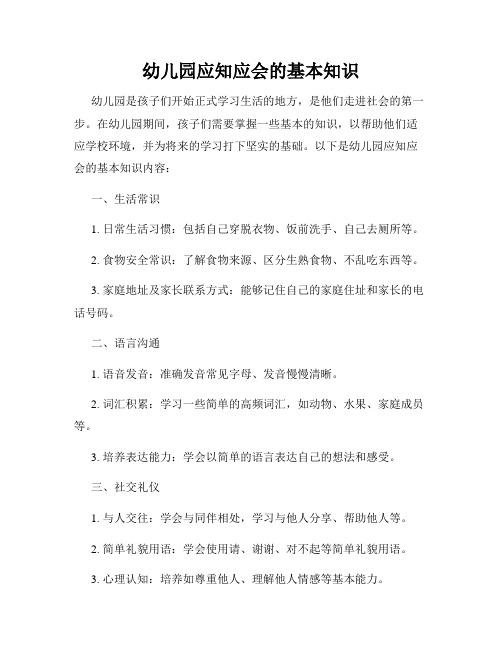 幼儿园应知应会的基本知识

幼儿园是孩子们开始正式学习生活的地方，是他们走进社会的第一步。在幼儿园期间，孩子们需要掌握一些基本的知识，以帮助他们适应学校环境，并为将来的学习打下坚实的基础。以下是幼儿园应知应会的基本知识内容：

一、生活常识

1. 日常生活习惯：包括自己穿脱衣物、饭前洗手、自己去厕所等。

2. 食物安全常识：了解食物来源、区分生熟食物、不乱吃东西等。

3. 家庭地址及家长联系方式：能够记住自己的家庭住址和家长的电话号码。

二、语言沟通

1. 语音发音：准确发音常见字母、发音慢慢清晰。

2. 词汇积累：学习一些简单的高频词汇，如动物、水果、家庭成员等。

3. 培养表达能力：学会以简单的语言表达自己的想法和感受。

三、社交礼仪

1. 与人交往：学会与同伴相处，学习与他人分享、帮助他人等。

2. 简单礼貌用语：学会使用请、谢谢、对不起等简单礼貌用语。

3. 心理认知：培养如尊重他人、理解他人情感等基本能力。